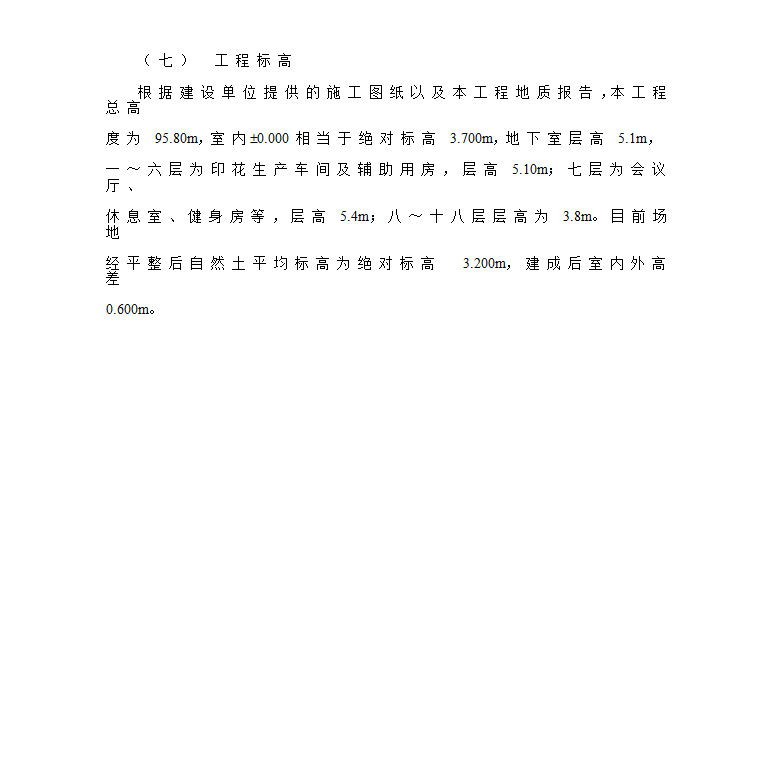 （七）　工程标高

根据建设单位提供的施工图纸以及本工程地质报告，本工程总高度为 95.80m，室内±0.000 相当于绝对标高 3.700m，地下室层高 5.1m，一～六层为印花生产车间及辅助用房，层高 5.10m；七层为会议厅、休息室、健身房等，层高 5.4m；八～十八层层高为 3.8m。目前场地经平整后自然土平均标高为绝对标高 3.200m，建成后室内外高差 0.600m。